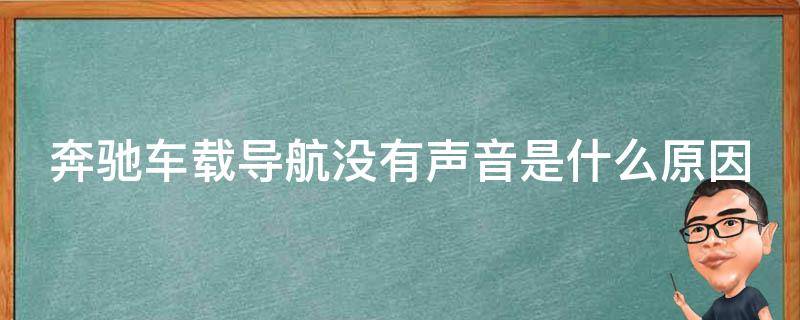 奔驰车载导航没有声音是什么原因